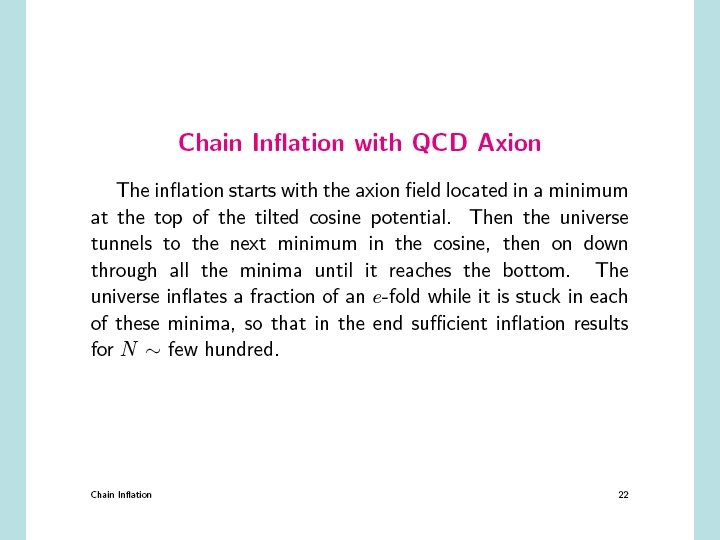 Chain Inflation with QCD Axion

The inflation starts with the axion field located in a minimum at the top of the tilted cosine potential. Then the universe tunnels to the next minimum in the cosine, then on down through all the minima until it reaches the bottom. The universe inflates a fraction of an $e$-fold while it is stuck in each of these minima, so that in the end sufficient inflation results for $N \sim$ few hundred.

Chain Inflation

22